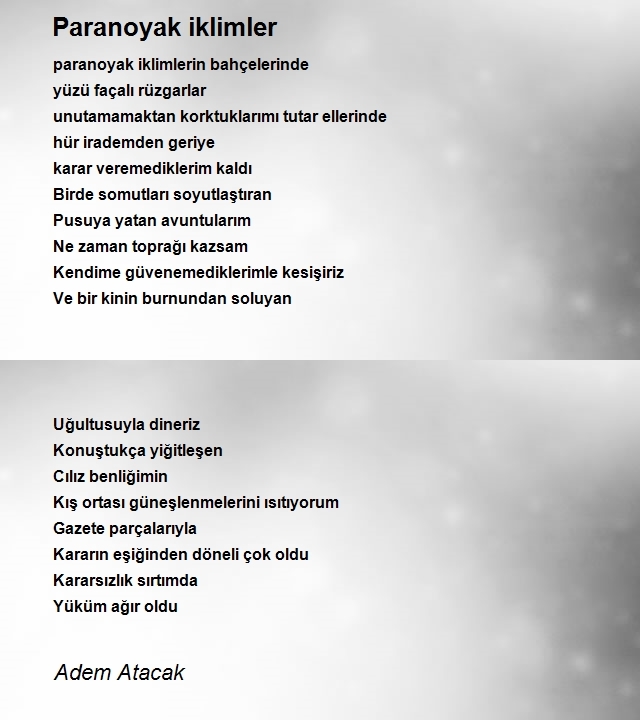 Paranoyak iklimler

paranoyak iklimlerin bahçelerinde
yüzü façalı rüzgarlar
unutamamaktan korktuklarımı tutar ellerinde
hür irademden geriye
karar veremediklerim kaldı
Birde somutları soyutlaştıran
Pusuya yatan avuntularım
Ne zaman toprağı kazsam
Kendime güvenemediklerimle kesişiriz
Ve bir kinin burnundan soluyan

Uğultusuyla dineriz
Konuştukça yiğitleşen
Cılız benliğimin
Kış ortası güneşlenmelerini ısıtıyorum
Gazete parçalarıyla
Kararın eşiğinden döneli çok oldu
Kararsızlık sırtımda
Yüküm ağır oldu

Adem Atacak